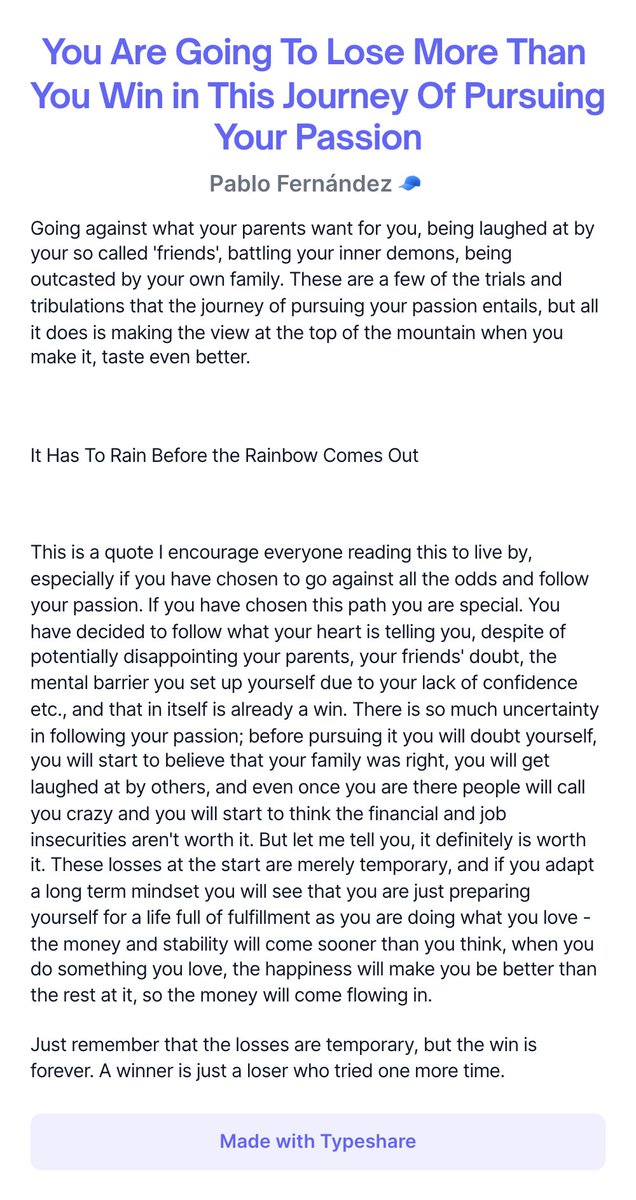 You Are Going To Lose More Than You Win in This Journey Of Pursuing Your Passion

Pablo Fernández 🧢

Going against what your parents want for you, being laughed at by your so called 'friends', battling your inner demons, being outcasted by your own family. These are a few of the trials and tribulations that the journey of pursuing your passion entails, but all it does is making the view at the top of the mountain when you make it, taste even better.

It Has To Rain Before the Rainbow Comes Out

This is a quote I encourage everyone reading this to live by, especially if you have chosen to go against all the odds and follow your passion. If you have chosen this path you are special. You have decided to follow what your heart is telling you, despite of potentially disappointing your parents, your friends' doubt, the mental barrier you set up yourself due to your lack of confidence etc., and that in itself is already a win. There is so much uncertainty in following your passion; before pursuing it you will doubt yourself, you will start to believe that your family was right, you will get laughed at by others, and even once you are there people will call you crazy and you will start to think the financial and job insecurities aren't worth it. But let me tell you, it definitely is worth it. These losses at the start are merely temporary, and if you adapt a long term mindset you will see that you are just preparing yourself for a life full of fulfillment as you are doing what you love - the money and stability will come sooner than you think, when you do something you love, the happiness will make you be better than the rest at it, so the money will come flowing in.

Just remember that the losses are temporary, but the win is forever. A winner is just a loser who tried one more time.

Made with Typeshare